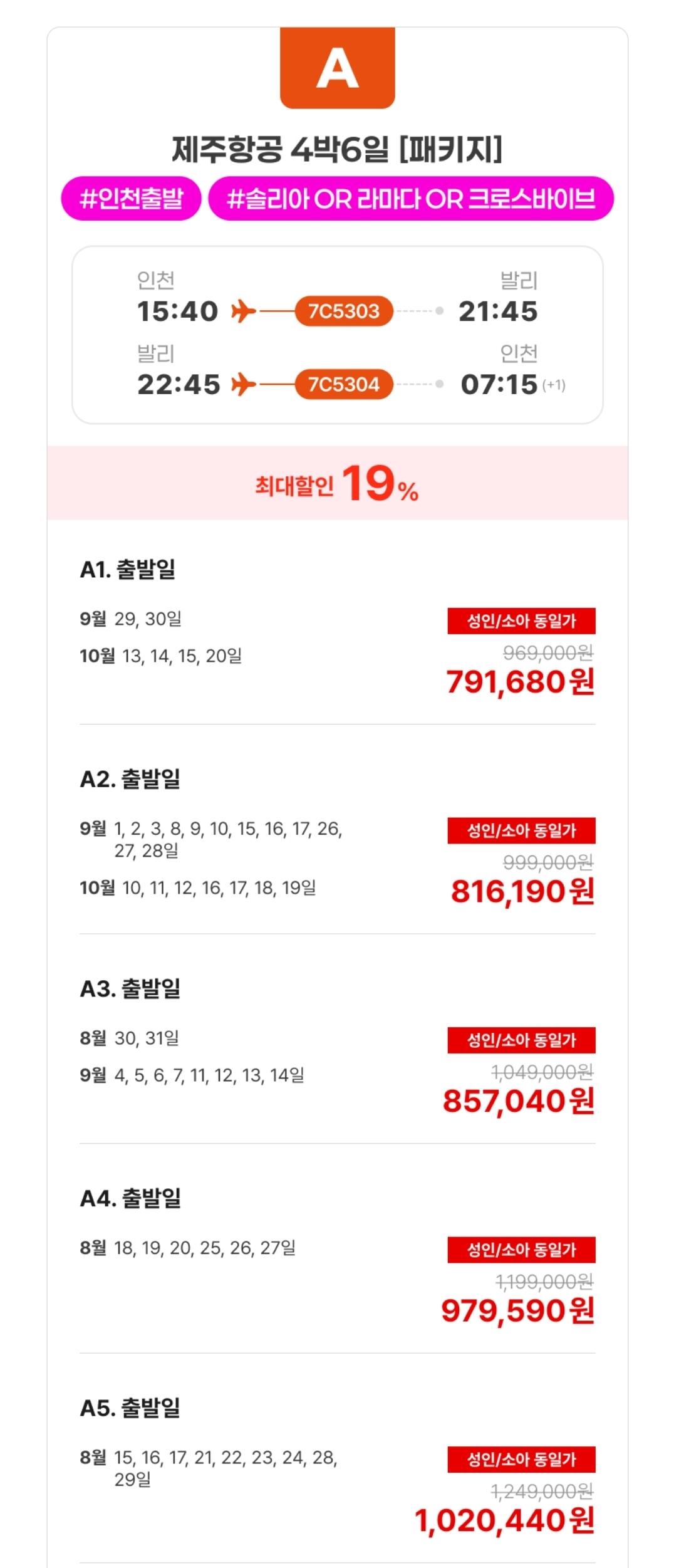 A

제주항공 4박6일 [패키지]

#인천출발 #솔리아 OR 라마다 OR 크로스바이브

인천
15:40
7C5303
발리
21:45

발리
22:45
7C5304
인천
07:15 (+1)

최대할인 19%

A1. 출발일

9월 29, 30일
10월 13, 14, 15, 20일

성인/소아 동일가
969,000원
791,680원

A2. 출발일

9월 1, 2, 3, 8, 9, 10, 15, 16, 17, 26, 27, 28일
10월 10, 11, 12, 16, 17, 18, 19일

성인/소아 동일가
999,000원
816,190원

A3. 출발일

8월 30, 31일
9월 4, 5, 6, 7, 11, 12, 13, 14일

성인/소아 동일가
1,049,000원
857,040원

A4. 출발일

8월 18, 19, 20, 25, 26, 27일

성인/소아 동일가
1,199,000원
979,590원

A5. 출발일

8월 15, 16, 17, 21, 22, 23, 24, 28, 29일

성인/소아 동일가
1,249,000원
1,020,440원